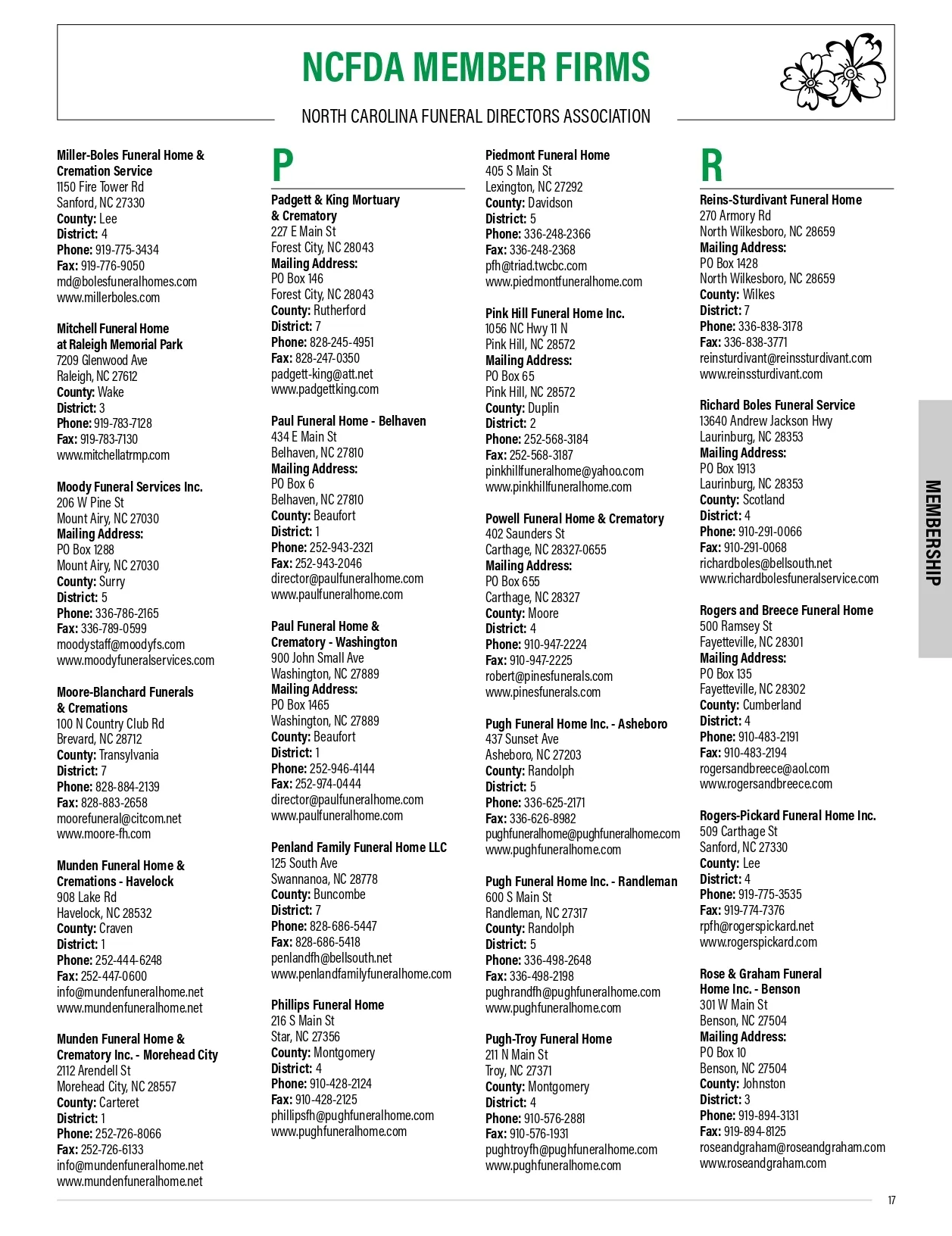 NCFDA MEMBER FIRMS

NORTH CAROLINA FUNERAL DIRECTORS ASSOCIATION

Miller-Boles Funeral Home & Cremation Service
1150 Fire Tower Rd
Sanford, NC 27330
County: Lee
District: 4
Phone: 919-775-3434
Fax: 919-776-9050
md@bolesfuneralhomes.com
www.millerboles.com

Mitchell Funeral Home at Raleigh Memorial Park
7209 Glenwood Ave
Raleigh, NC 27612
County: Wake
District: 3
Phone: 919-783-7128
Fax: 919-783-7130
www.mitchellatrmp.com

Moody Funeral Services Inc.
206 W Pine St
Mount Airy, NC 27030
Mailing Address:
PO Box 1288
Mount Airy, NC 27030
County: Surry
District: 5
Phone: 336-786-2165
Fax: 336-789-0599
moodystaff@moodyfs.com
www.moodyfuneralservices.com

Moore-Blanchard Funerals & Cremations
100 N Country Club Rd
Brevard, NC 28712
County: Transylvania
District: 7
Phone: 828-884-2139
Fax: 828-883-2658
moorefuneral@citcom.net
www.moore-fh.com

Munden Funeral Home & Cremations - Havelock
908 Lake Rd
Havelock, NC 28532
County: Craven
District: 1
Phone: 252-444-6248
Fax: 252-447-0600
info@mundenfuneralhome.net
www.mundenfuneralhome.net

Munden Funeral Home & Crematory Inc. - Morehead City
2112 Arendell St
Morehead City, NC 28557
County: Carteret
District: 1
Phone: 252-726-8066
Fax: 252-726-6133
info@mundenfuneralhome.net
www.mundenfuneralhome.net

P

Padgett & King Mortuary & Crematory
227 E Main St
Forest City, NC 28043
Mailing Address:
PO Box 146
Forest City, NC 28043
County: Rutherford
District: 7
Phone: 828-245-4951
Fax: 828-247-0350
padgett-king@att.net
www.padgettking.com

Paul Funeral Home - Belhaven
434 E Main St
Belhaven, NC 27810
Mailing Address:
PO Box 6
Belhaven, NC 27810
County: Beaufort
District: 1
Phone: 252-943-2321
Fax: 252-943-2046
director@paulfuneralhome.com
www.paulfuneralhome.com

Paul Funeral Home & Crematory - Washington
900 John Small Ave
Washington, NC 27889
Mailing Address:
PO Box 1465
Washington, NC 27889
County: Beaufort
District: 1
Phone: 252-946-4144
Fax: 252-974-0444
director@paulfuneralhome.com
www.paulfuneralhome.com

Penland Family Funeral Home LLC
125 South Ave
Swannanoa, NC 28778
County: Buncombe
District: 7
Phone: 828-686-5447
Fax: 828-686-5418
penlandfh@bellsouth.net
www.penlandfamilyfuneralhome.com

Phillips Funeral Home
216 S Main St
Star, NC 27356
County: Montgomery
District: 4
Phone: 910-428-2124
Fax: 910-428-2125
phillipsfh@pughfuneralhome.com
www.pughfuneralhome.com

Piedmont Funeral Home
405 S Main St
Lexington, NC 27292
County: Davidson
District: 5
Phone: 336-248-2366
Fax: 336-248-2368
pfh@triad.twcbc.com
www.piedmontfuneralhome.com

Pink Hill Funeral Home Inc.
1056 NC Hwy 11 N
Pink Hill, NC 28572
Mailing Address:
PO Box 65
Pink Hill, NC 28572
County: Duplin
District: 2
Phone: 252-568-3184
Fax: 252-568-3187
pinkhillfuneralhome@yahoo.com
www.pinkhillfuneralhome.com

Powell Funeral Home & Crematory
402 Saunders St
Carthage, NC 28327-0655
Mailing Address:
PO Box 655
Carthage, NC 28327
County: Moore
District: 4
Phone: 910-947-2224
Fax: 910-947-2225
robert@pinesfunerals.com
www.pinesfunerals.com

Pugh Funeral Home Inc. - Asheboro
437 Sunset Ave
Asheboro, NC 27203
County: Randolph
District: 5
Phone: 336-625-2171
Fax: 336-626-8982
pughfuneralhome@pughfuneralhome.com
www.pughfuneralhome.com

Pugh Funeral Home Inc. - Randleman
600 S Main St
Randleman, NC 27317
County: Randolph
District: 5
Phone: 336-498-2648
Fax: 336-498-2198
pughrandfh@pughfuneralhome.com
www.pughfuneralhome.com

Pugh-Troy Funeral Home
211 N Main St
Troy, NC 27371
County: Montgomery
District: 4
Phone: 910-576-2881
Fax: 910-576-1931
pughtroyfh@pughfuneralhome.com
www.pughfuneralhome.com

R

Reins-Sturdivant Funeral Home
270 Armory Rd
North Wilkesboro, NC 28659
Mailing Address:
PO Box 1428
North Wilkesboro, NC 28659
County: Wilkes
District: 7
Phone: 336-838-3178
Fax: 336-838-3771
reinsturdivant@reinssturdivant.com
www.reinssturdivant.com

Richard Boles Funeral Service
13640 Andrew Jackson Hwy
Laurinburg, NC 28353
Mailing Address:
PO Box 1913
Laurinburg, NC 28353
County: Scotland
District: 4
Phone: 910-291-0066
Fax: 910-291-0068
richardboles@bellsouth.net
www.richardbolesfuneralservice.com

Rogers and Breece Funeral Home
500 Ramsey St
Fayetteville, NC 28301
Mailing Address:
PO Box 135
Fayetteville, NC 28302
County: Cumberland
District: 4
Phone: 910-483-2191
Fax: 910-483-2194
rogersandbreece@aol.com
www.rogersandbreece.com

Rogers-Pickard Funeral Home Inc.
509 Carthage St
Sanford, NC 27330
County: Lee
District: 4
Phone: 919-775-3535
Fax: 919-774-7376
rpfh@rogerspickard.net
www.rogerspickard.com

Rose & Graham Funeral Home Inc. - Benson
301 W Main St
Benson, NC 27504
Mailing Address:
PO Box 10
Benson, NC 27504
County: Johnston
District: 3
Phone: 919-894-3131
Fax: 919-894-8125
roseandgraham@roseandgraham.com
www.roseandgraham.com

MEMBERSHIP

17